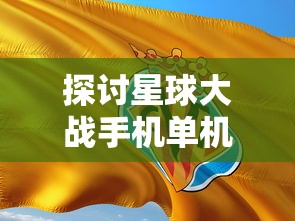 探讨星球大战手机单机